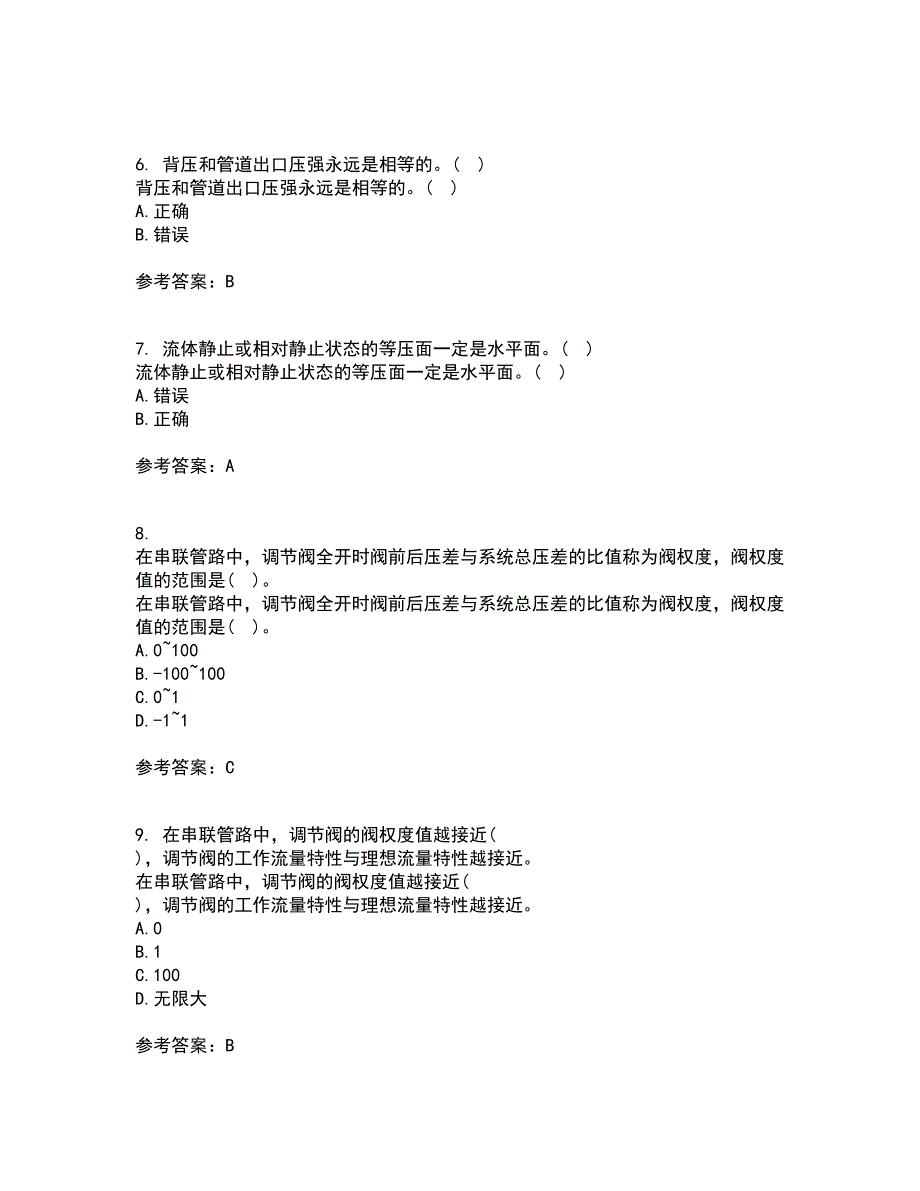 6. 背压和管道出口压强永远是相等的。（ ）
背压和管道出口压强永远是相等的。（ ）
A.正确
B.错误

参考答案：B

7. 流体静止或相对静止状态的等压面一定是水平面。（ ）
流体静止或相对静止状态的等压面一定是水平面。（ ）
A.错误
B.正确

参考答案：A

8.
在串联管路中，调节阀全开时阀前后压差与系统总压差的比值称为阀权度，阀权度值的范围是（ ）。
在串联管路中，调节阀全开时阀前后压差与系统总压差的比值称为阀权度，阀权度值的范围是（ ）。
A.0~100
B.-100~100
C.0~1
D.-1~1

参考答案：C

9. 在串联管路中，调节阀的阀权度值越接近（
），调节阀的工作流量特性与理想流量特性越接近。
在串联管路中，调节阀的阀权度值越接近（
），调节阀的工作流量特性与理想流量特性越接近。
A.0
B.1
C.100
D.无限大

参考答案：B